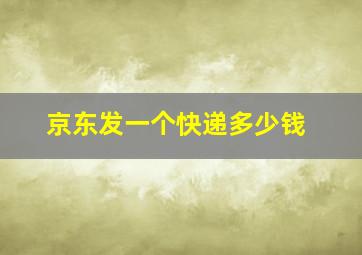 京东发一个快递多少钱